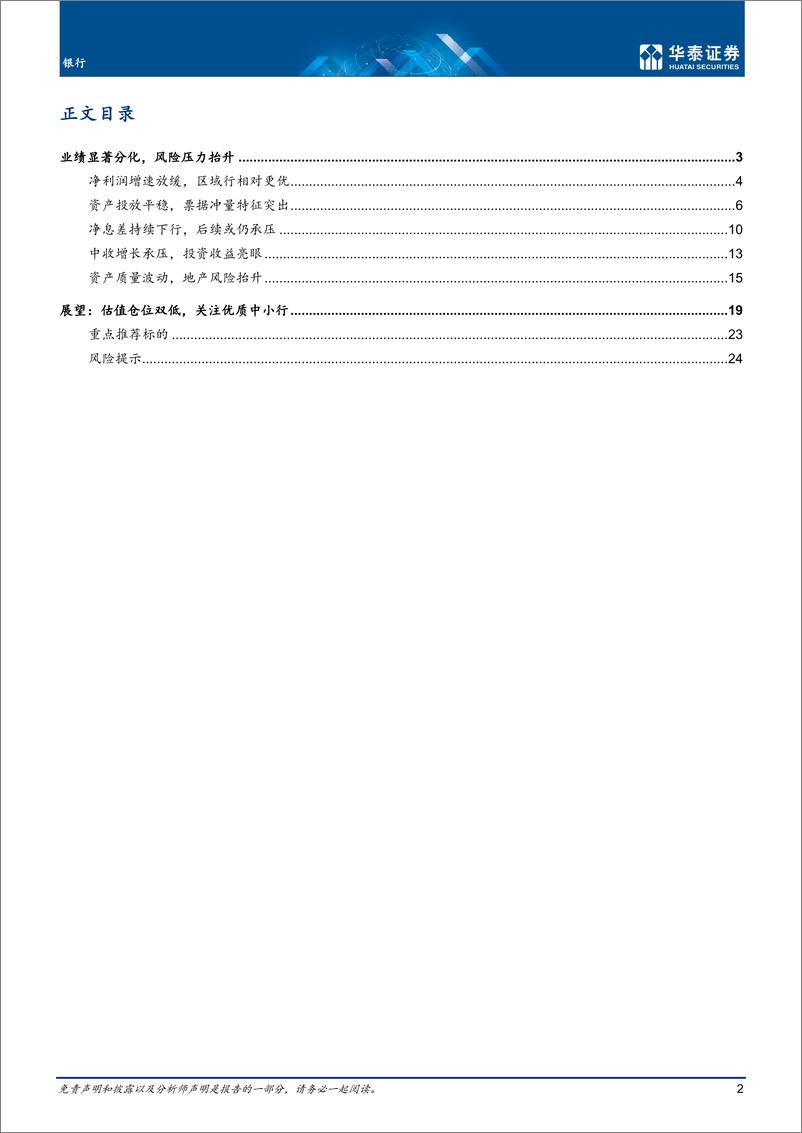 银行

华泰证券
HUATAI SECURITIES

正文目录

业绩显著分化，风险压力抬升 ........ 3
净利润增速放缓，区域行相对更优 ........ 4
资产投放平稳，票据冲量特征突出 ........ 6
净息差持续下行，后续或仍承压 ........ 10
中收增长承压，投资收益亮眼 ........ 13
资产质量波动，地产风险抬升 ........ 15

展望：估值仓位双低，关注优质中小行 ........ 19
重点推荐标的 ........ 23
风险提示 ........ 24

免责声明和披露以及分析师声明是报告的一部分，请务必一起阅读。
2